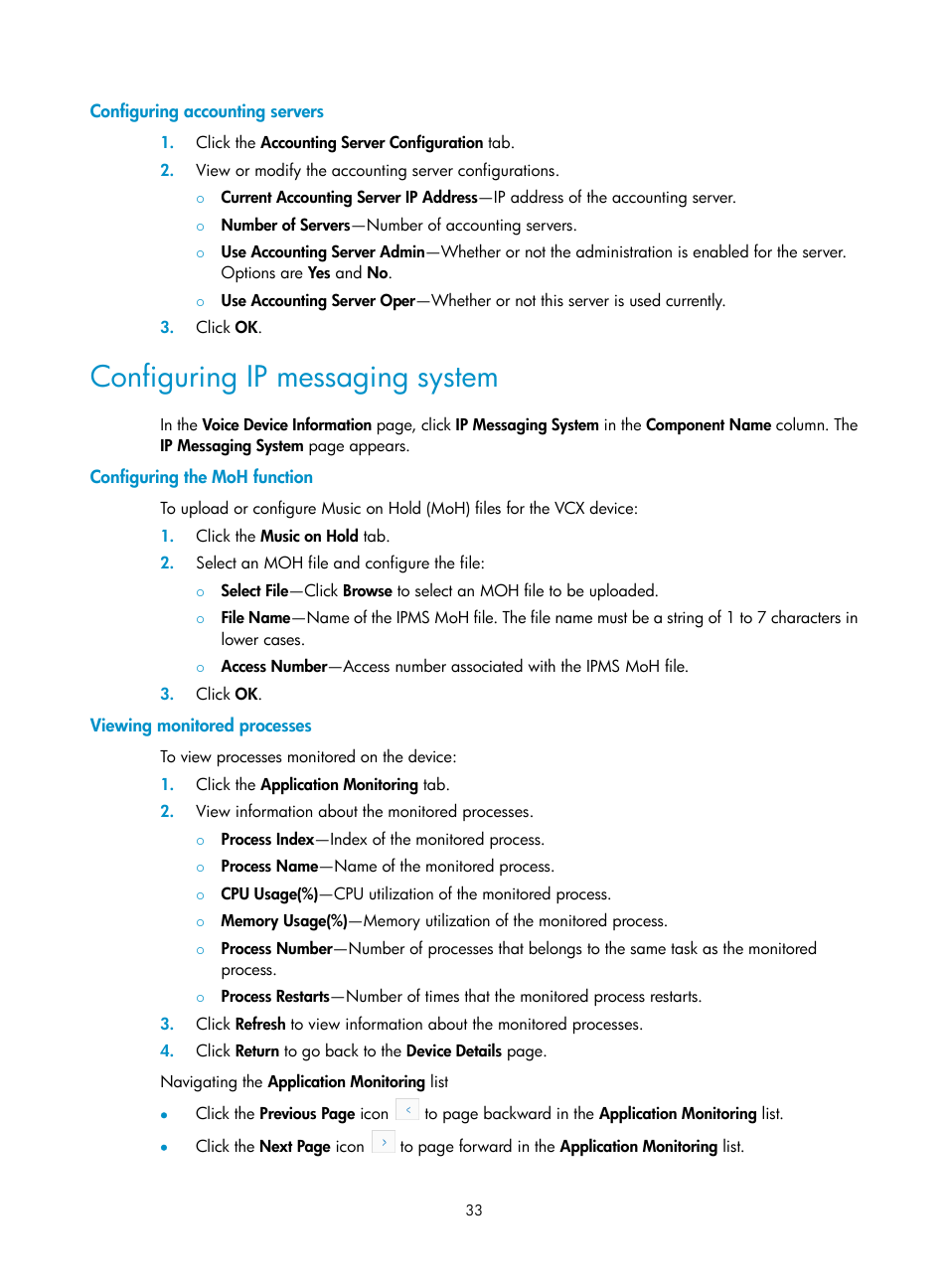 Configuring accounting servers

1. Click the Accounting Server Configuration tab.
2. View or modify the accounting server configurations.
   ○ Current Accounting Server IP Address—IP address of the accounting server.
   ○ Number of Servers—Number of accounting servers.
   ○ Use Accounting Server Admin—Whether or not the administration is enabled for the server. Options are Yes and No.
   ○ Use Accounting Server Oper—Whether or not this server is used currently.
3. Click OK.

Configuring IP messaging system

In the Voice Device Information page, click IP Messaging System in the Component Name column. The IP Messaging System page appears.

Configuring the MoH function

To upload or configure Music on Hold (MoH) files for the VCX device:

1. Click the Music on Hold tab.
2. Select an MOH file and configure the file:
   ○ Select File—Click Browse to select an MOH file to be uploaded.
   ○ File Name—Name of the IPMS MoH file. The file name must be a string of 1 to 7 characters in lower cases.
   ○ Access Number—Access number associated with the IPMS MoH file.
3. Click OK.

Viewing monitored processes

To view processes monitored on the device:

1. Click the Application Monitoring tab.
2. View information about the monitored processes.
   ○ Process Index—Index of the monitored process.
   ○ Process Name—Name of the monitored process.
   ○ CPU Usage(%)—CPU utilization of the monitored process.
   ○ Memory Usage(%)—Memory utilization of the monitored process.
   ○ Process Number—Number of processes that belongs to the same task as the monitored process.
   ○ Process Restarts—Number of times that the monitored process restarts.
3. Click Refresh to view information about the monitored processes.
4. Click Return to go back to the Device Details page.

Navigating the Application Monitoring list

• Click the Previous Page icon < to page backward in the Application Monitoring list.
• Click the Next Page icon > to page forward in the Application Monitoring list.

33